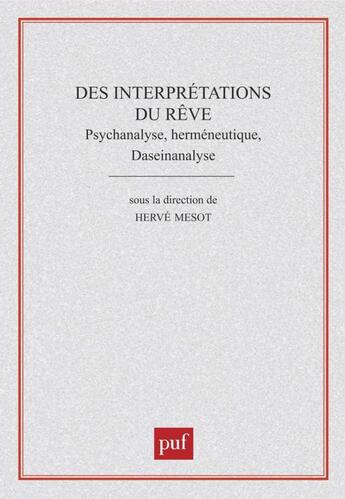 DES INTERPRÉTATIONS DU RÊVE
Psychanalyse, herméneutique, Daseinanalyse

sous la direction de
HERVÉ MESOT

puf